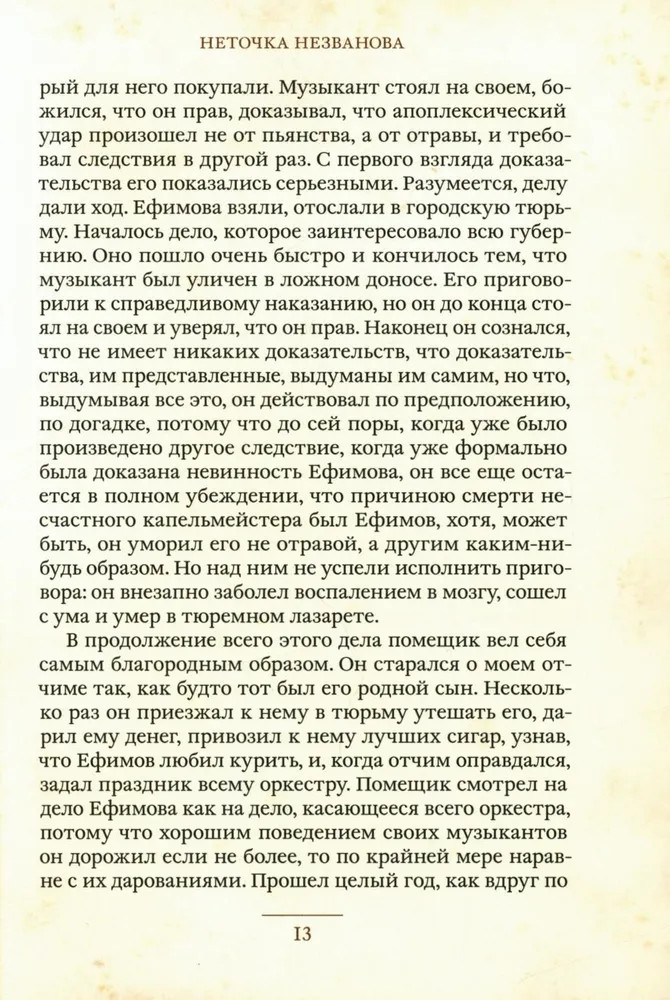 НЕТОЧКА НЕЗВАНОВА

рый для него покупали. Музыкант стоял на своем, божился, что он прав, доказывал, что апоплексический удар произошел не от пьянства, а от отравы, и требовал следствия в другой раз. С первого взгляда доказательства его показались серьезными. Разумеется, делу дали ход. Ефимова взяли, отослали в городскую тюрьму. Началось дело, которое заинтересовало всю губернию. Оно пошло очень быстро и кончилось тем, что музыкант был уличен в ложном доносе. Его приговорили к справедливому наказанию, но он до конца стоял на своем и уверял, что он прав. Наконец он сознался, что не имеет никаких доказательств, что доказательства, им представленные, выдуманы им самим, но что, выдумывая все это, он действовал по предположению, по догадке, потому что до сей поры, когда уже было произведено другое следствие, когда уже формально была доказана невинность Ефимова, он все еще остается в полном убеждении, что причиною смерти несчастного капельмейстера был Ефимов, хотя, может быть, он уморил его не отравой, а другим каким-нибудь образом. Но над ним не успели исполнить приговора: он внезапно заболел воспалением в мозгу, сошел с ума и умер в тюремном лазарете.

В продолжение всего этого дела помещик вел себя самым благородным образом. Он старался о моем отчиме так, как будто тот был его родной сын. Несколько раз он приезжал к нему в тюрьму утешать его, дарил ему денег, привозил к нему лучших сигар, узнав, что Ефимов любил курить, и, когда отчим оправдался, задал праздник всему оркестру. Помещик смотрел на дело Ефимова как на дело, касающееся всего оркестра, потому что хорошим поведением своих музыкантов он дорожил если не более, то по крайней мере наравне с их дарованиями. Прошел целый год, как вдруг по

13